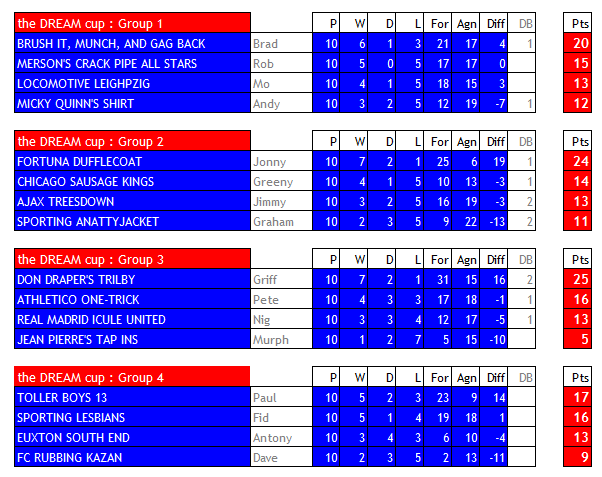 | the DREAM cup : Group 1 | | P | W | D | L | For | Agn | Diff | DB | Pts |
|---|---|---|---|---|---|---|---|---|---|---|
| BRUSH IT, MUNCH, AND GAG BACK | Brad | 10 | 6 | 1 | 3 | 21 | 17 | 4 | 1 | 20 |
| MERSON'S CRACK PIPE ALL STARS | Rob | 10 | 5 | 0 | 5 | 17 | 17 | 0 | | 15 |
| LOCOMOTIVE LEIGHPZIG | Mo | 10 | 4 | 1 | 5 | 18 | 15 | 3 | | 13 |
| MICKY QUINN'S SHIRT | Andy | 10 | 3 | 2 | 5 | 12 | 19 | -7 | 1 | 12 |

| the DREAM cup : Group 2 | | P | W | D | L | For | Agn | Diff | DB | Pts |
|---|---|---|---|---|---|---|---|---|---|---|
| FORTUNA DUFFLECOAT | Jonny | 10 | 7 | 2 | 1 | 25 | 6 | 19 | 1 | 24 |
| CHICAGO SAUSAGE KINGS | Greeny | 10 | 4 | 1 | 5 | 10 | 13 | -3 | 1 | 14 |
| AJAX TREESDOWN | Jimmy | 10 | 3 | 2 | 5 | 16 | 19 | -3 | 2 | 13 |
| SPORTING ANATTYJACKET | Graham | 10 | 2 | 3 | 5 | 9 | 22 | -13 | 2 | 11 |

| the DREAM cup : Group 3 | | P | W | D | L | For | Agn | Diff | DB | Pts |
|---|---|---|---|---|---|---|---|---|---|---|
| DON DRAPER'S TRILBY | Griff | 10 | 7 | 2 | 1 | 31 | 15 | 16 | 2 | 25 |
| ATHLETICO ONE-TRICK | Pete | 10 | 4 | 3 | 3 | 17 | 18 | -1 | 1 | 16 |
| REAL MADRID ICULE UNITED | Nig | 10 | 3 | 3 | 4 | 12 | 17 | -5 | 1 | 13 |
| JEAN PIERRE'S TAP INS | Murph | 10 | 1 | 2 | 7 | 5 | 15 | -10 | | 5 |

| the DREAM cup : Group 4 | | P | W | D | L | For | Agn | Diff | DB | Pts |
|---|---|---|---|---|---|---|---|---|---|---|
| TOLLER BOYS 13 | Paul | 10 | 5 | 2 | 3 | 23 | 9 | 14 | | 17 |
| SPORTING LESBIANS | Fid | 10 | 5 | 1 | 4 | 19 | 18 | 1 | | 16 |
| EUXTON SOUTH END | Antony | 10 | 3 | 4 | 3 | 6 | 10 | -4 | | 13 |
| FC RUBBING KAZAN | Dave | 10 | 2 | 3 | 5 | 2 | 13 | -11 | | 9 |